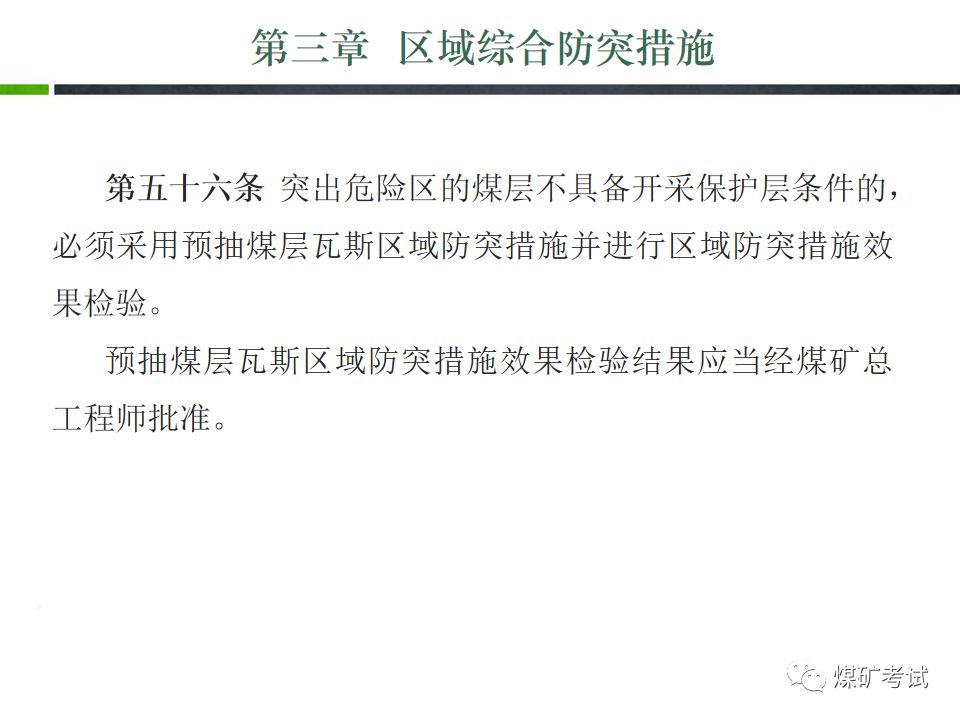 第三章 区域综合防突措施

第五十六条 突出危险区的煤层不具备开采保护层条件的，必须采用预抽煤层瓦斯区域防突措施并进行区域防突措施效果检验。

预抽煤层瓦斯区域防突措施效果检验结果应当经煤矿总工程师批准。

煤矿考试